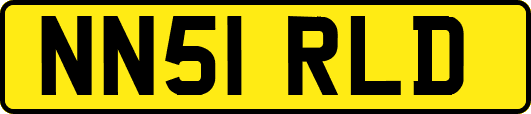 NN51 RLD